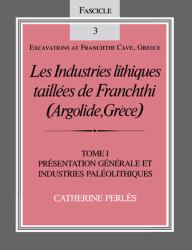 FASCICLE

3

EXCAVATIONS AT FRANCHTHI CAVE, GREECE

Les Industries lithiques taillées de Franchthi (Argolide, Grèce)

TOME I
PRÉSENTATION GÉNÉRALE ET INDUSTRIES PALÉOLITHIQUES

CATHERINE PERLÈS